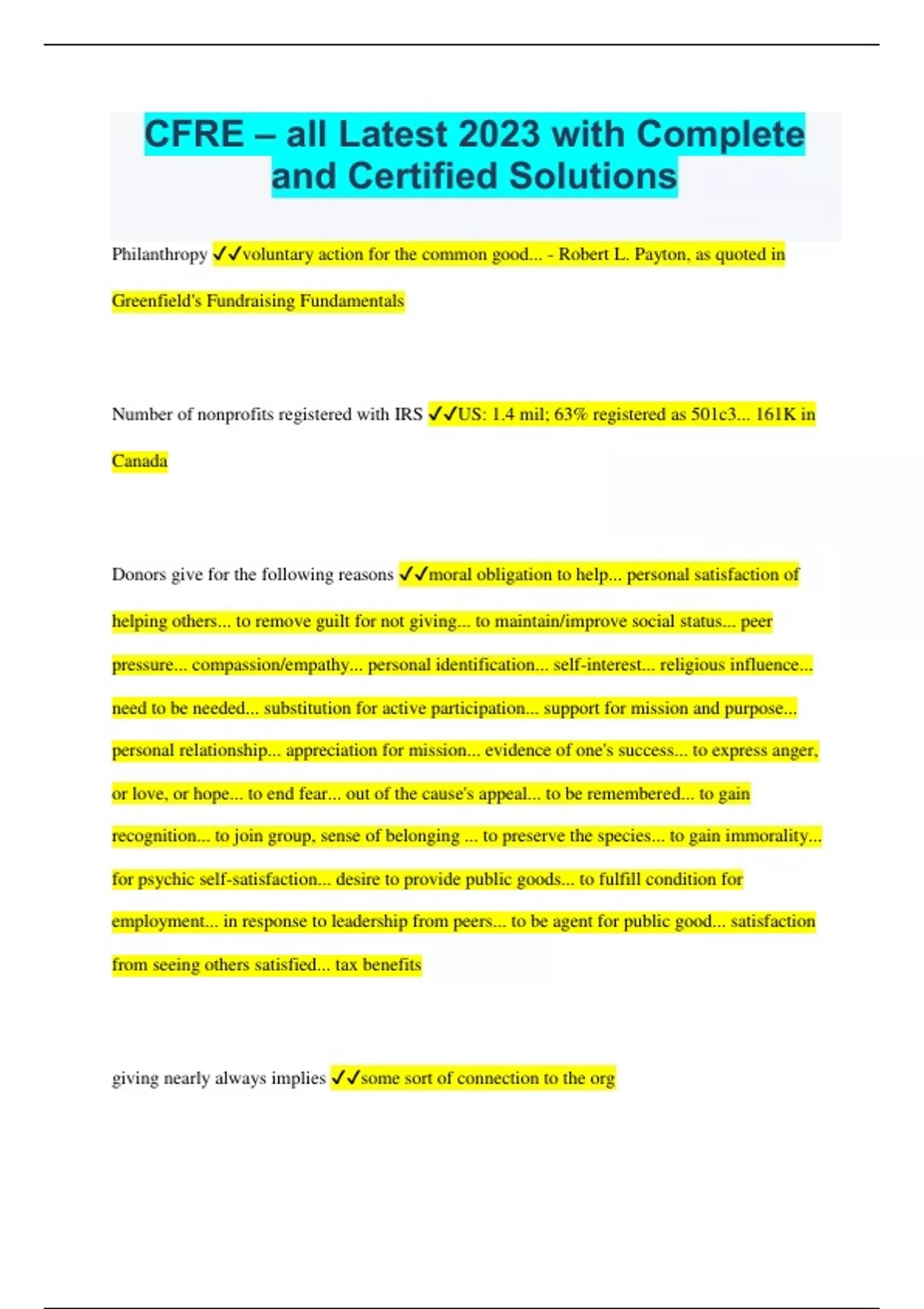 CFRE – all Latest 2023 with Complete and Certified Solutions

Philanthropy ✓✓voluntary action for the common good... - Robert L. Payton, as quoted in Greenfield's Fundraising Fundamentals

Number of nonprofits registered with IRS ✓✓US: 1.4 mil; 63% registered as 501c3... 161K in Canada

Donors give for the following reasons ✓✓moral obligation to help... personal satisfaction of helping others... to remove guilt for not giving... to maintain/improve social status... peer pressure... compassion/empathy... personal identification... self-interest... religious influence... need to be needed... substitution for active participation... support for mission and purpose... personal relationship... appreciation for mission... evidence of one's success... to express anger, or love, or hope... to end fear... out of the cause's appeal... to be remembered... to gain recognition... to join group, sense of belonging ... to preserve the species... to gain immorality... for psychic self-satisfaction... desire to provide public goods... to fulfill condition for employment... in response to leadership from peers... to be agent for public good... satisfaction from seeing others satisfied... tax benefits

giving nearly always implies ✓✓some sort of connection to the org